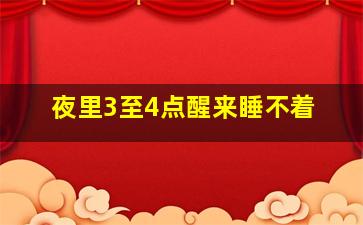 夜里3至4点醒来睡不着